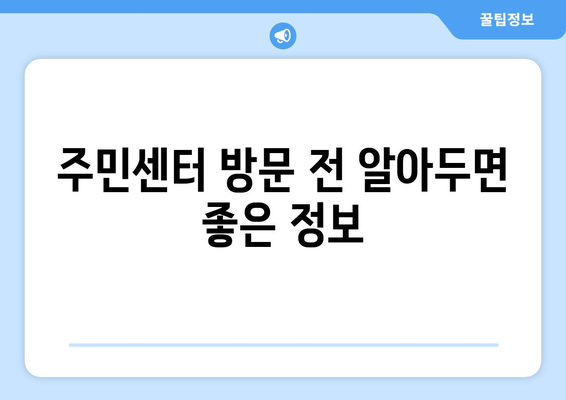 꿀팁정보

주민센터 방문 전 알아두면 좋은 정보